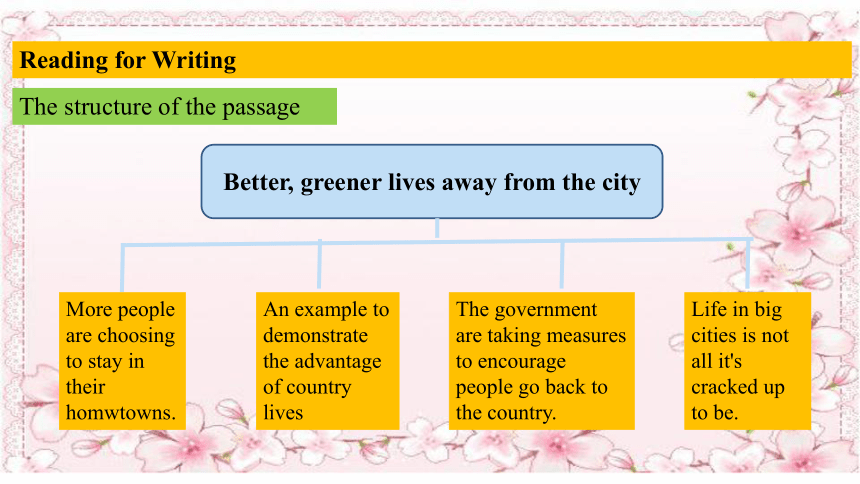 Reading for Writing

The structure of the passage

Better, greener lives away from the city

More people are choosing to stay in their homwtowns.

An example to demonstrate the advantage of country lives

The government are taking measures to encourage people go back to the country.

Life in big cities is not all it's cracked up to be.